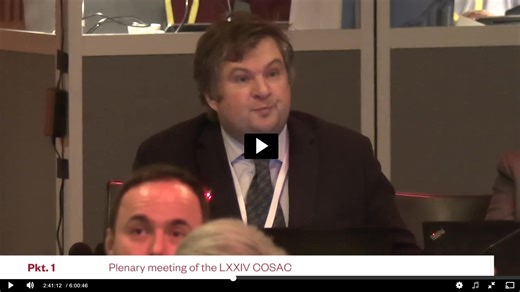 Pkt. 1
Plenary meeting of the LXXIV COSAC

2:41:12 / 6:00:46